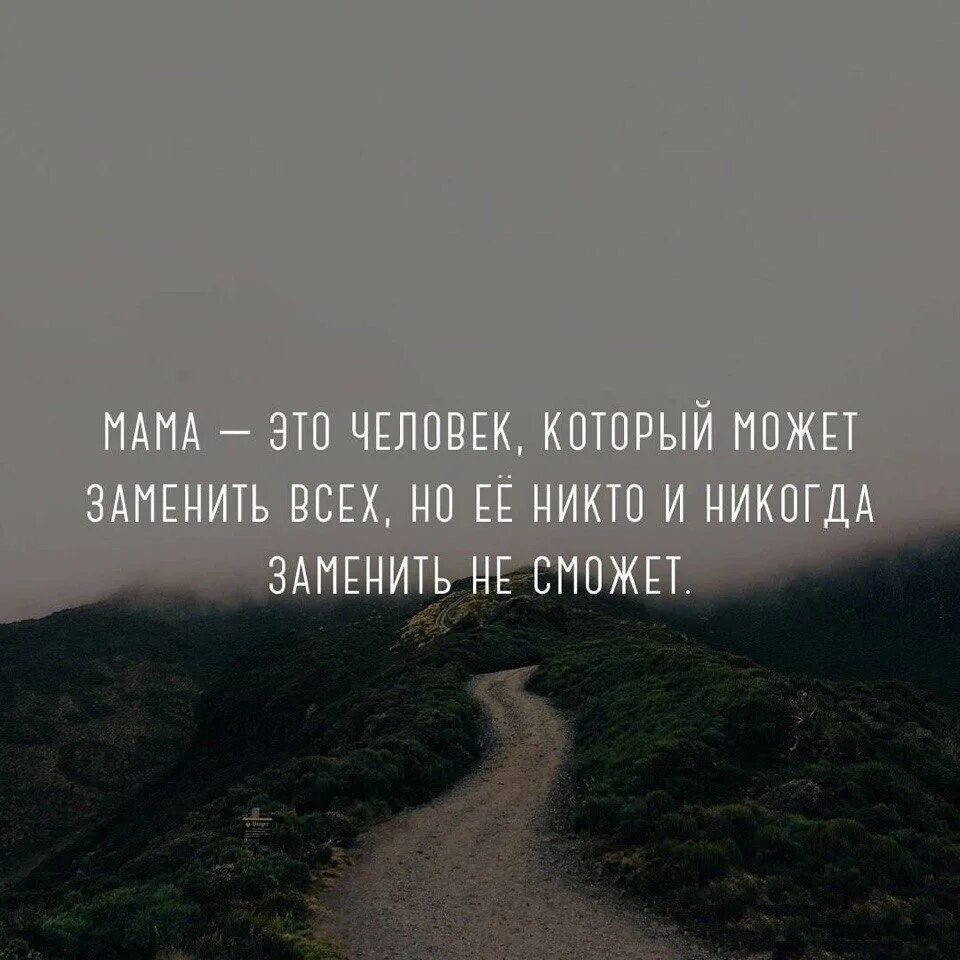 МАМА — ЭТО ЧЕЛОВЕК, КОТОРЫЙ МОЖЕТ ЗАМЕНИТЬ ВСЕХ, НО ЕЁ НИКТО И НИКОГДА ЗАМЕНИТЬ НЕ СМОЖЕТ.